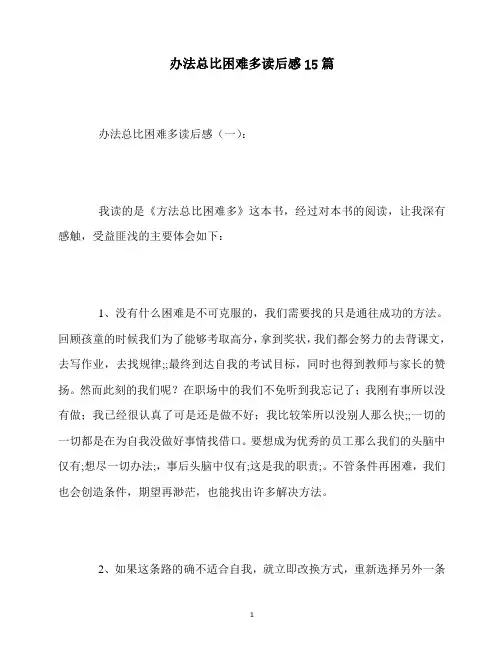 办法总比困难多读后感15篇

办法总比困难多读后感（一）：

我读的是《方法总比困难多》这本书，经过对本书的阅读，让我深有感触，受益匪浅的主要体会如下：

1、没有什么困难是不可克服的，我们需要找的只是通往成功的方法。回顾孩童的时候我们为了能够考取高分，拿到奖状，我们都会努力的去背课文，去写作业，去找规律;;最终到达自我的考试目标，同时也得到教师与家长的赞扬。然而此刻的我们呢？在职场中的我们不免听到我忘记了；我刚有事所以没有做；我已经很认真了可是还是做不好；我比较笨所以没别人那么快;;一切的一切都是在为自我没做好事情找借口。要想成为优秀的员工那么我们的头脑中仅有;想尽一切办法;，事后头脑中仅有;这是我的职责;。不管条件再困难，我们也会创造条件，期望再渺茫，也能找出许多解决方法。

2、如果这条路的确不适合自我，就立即改换方式，重新选择另外一条

1